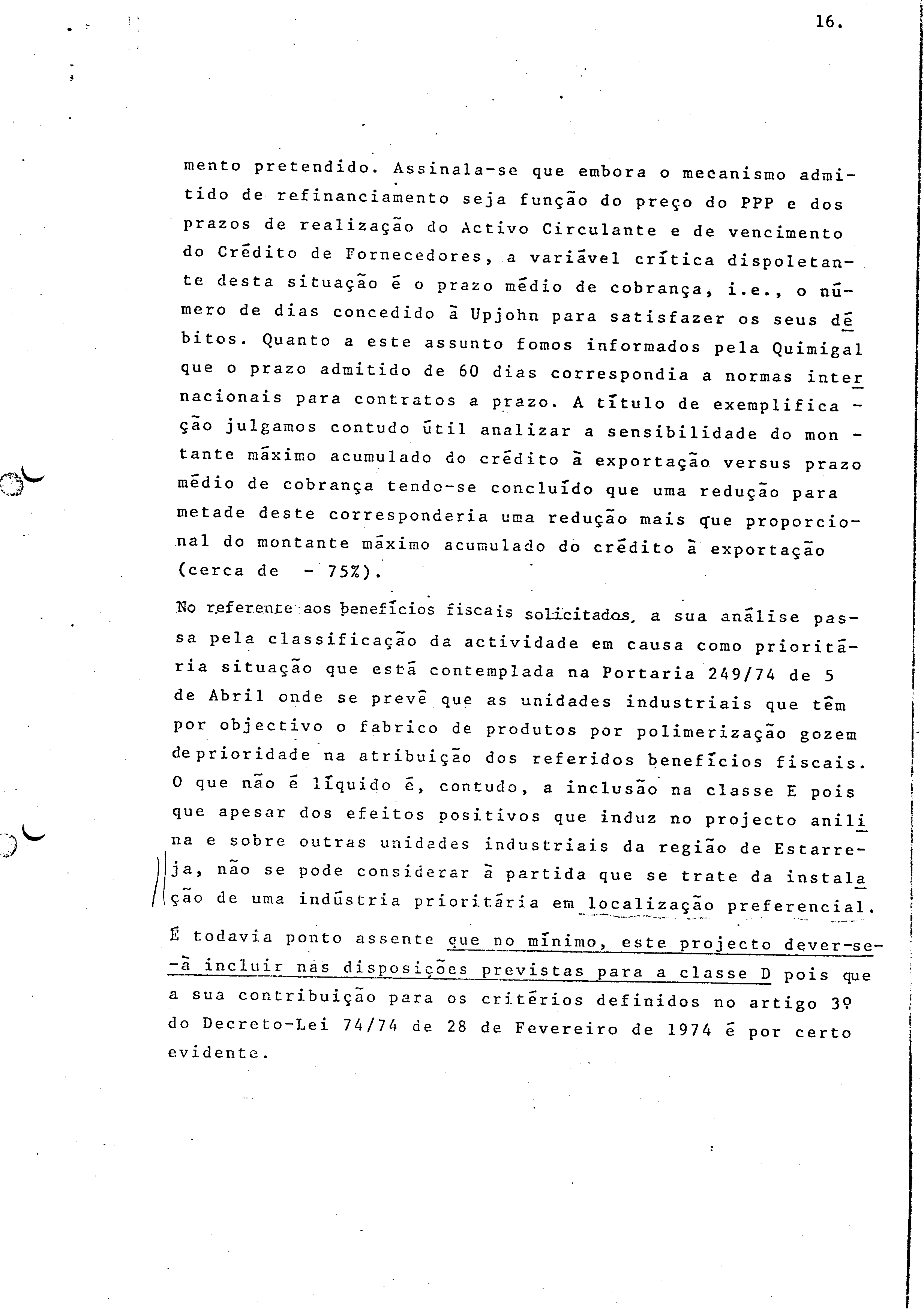 16.

mento pretendido. Assinala-se que embora o mecanismo admitido de refinanciamento seja função do preço do PPP e dos prazos de realização do Activo Circulante e de vencimento do Crédito de Fornecedores, a variável crítica dispoletante desta situação é o prazo médio de cobrança, i.e., o número de dias concedido à Upjohn para satisfazer os seus débitos. Quanto a este assunto fomos informados pela Quimigal que o prazo admitido de 60 dias correspondia a normas internacionais para contratos a prazo. A título de exemplificação julgamos contudo útil analizar a sensibilidade do montante máximo acumulado do crédito à exportação versus prazo médio de cobrança tendo-se concluído que uma redução para metade deste corresponderia uma redução mais que proporcional do montante máximo acumulado do crédito à exportação (cerca de - 75%).

No referente aos benefícios fiscais solicitados, a sua análise passa pela classificação da actividade em causa como prioritária situação que está contemplada na Portaria 249/74 de 5 de Abril onde se prevê que as unidades industriais que têm por objectivo o fabrico de produtos por polimerização gozem de prioridade na atribuição dos referidos benefícios fiscais. O que não é líquido é, contudo, a inclusão na classe E pois que apesar dos efeitos positivos que induz no projecto anilina e sobre outras unidades industriais da região de Estarreja, não se pode considerar à partida que se trate da instalação de uma indústria prioritária em localização preferencial. É todavia ponto assente que no mínimo, este projecto dever-se-à incluir nas disposições previstas para a classe D pois que a sua contribuição para os critérios definidos no artigo 3º do Decreto-Lei 74/74 de 28 de Fevereiro de 1974 é por certo evidente.